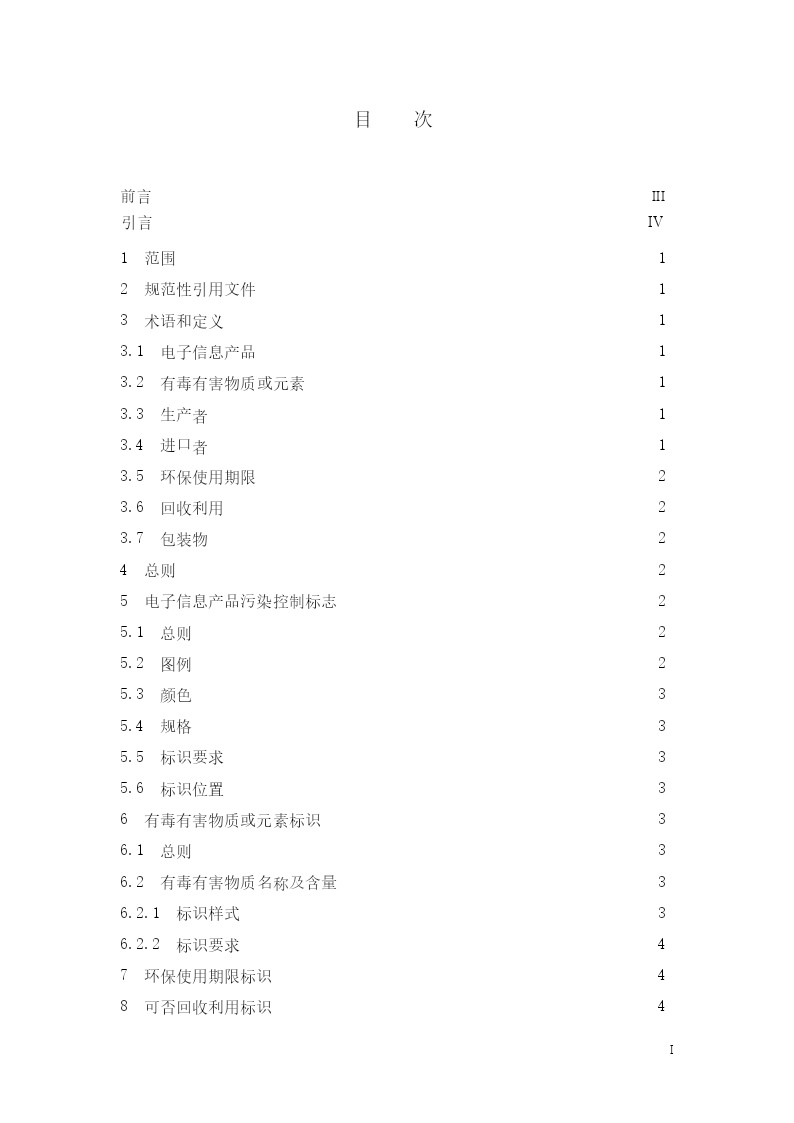 目　次

前言 III
引言 IV
1 范围 1
2 规范性引用文件 1
3 术语和定义 1
3.1 电子信息产品 1
3.2 有毒有害物质或元素 1
3.3 生产者 1
3.4 进口者 1
3.5 环保使用期限 2
3.6 回收利用 2
3.7 包装物 2
4 总则 2
5 电子信息产品污染控制标志 2
5.1 总则 2
5.2 图例 2
5.3 颜色 3
5.4 规格 3
5.5 标识要求 3
5.6 标识位置 3
6 有毒有害物质或元素标识 3
6.1 总则 3
6.2 有毒有害物质名称及含量 3
6.2.1 标识样式 3
6.2.2 标识要求 4
7 环保使用期限标识 4
8 可否回收利用标识 4

I